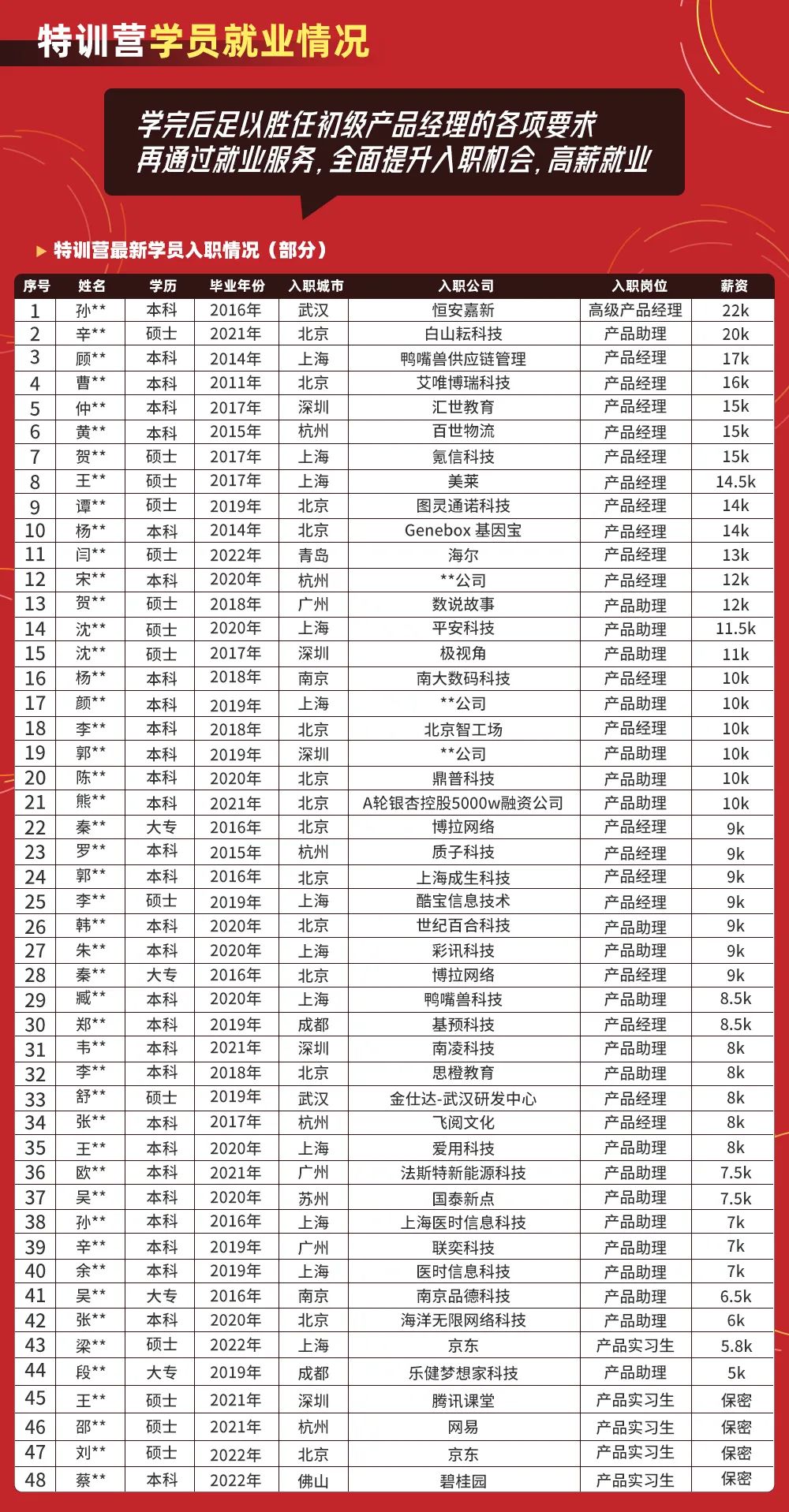 特训营学员就业情况

学完后足以胜任初级产品经理的各项要求
再通过就业服务，全面提升入职机会，高薪就业

特训营最新学员入职情况（部分）

| 序号 | 姓名 | 学历 | 毕业年份 | 入职城市 | 入职公司 | 入职岗位 | 薪资 |
|---|---|---|---|---|---|---|---|
| 1 | 孙** | 本科 | 2016年 | 武汉 | 恒安嘉新 | 高级产品经理 | 22k |
| 2 | 辛** | 硕士 | 2021年 | 北京 | 白山耘科技 | 产品助理 | 20k |
| 3 | 顾** | 本科 | 2014年 | 上海 | 鸭嘴兽供应链管理 | 产品经理 | 17k |
| 4 | 曹** | 本科 | 2011年 | 北京 | 艾唯博瑞科技 | 产品经理 | 16k |
| 5 | 仲** | 本科 | 2017年 | 深圳 | 汇世教育 | 产品经理 | 15k |
| 6 | 黄** | 本科 | 2015年 | 杭州 | 百世物流 | 产品经理 | 15k |
| 7 | 贺** | 硕士 | 2017年 | 上海 | 氪信科技 | 产品经理 | 15k |
| 8 | 王** | 硕士 | 2017年 | 上海 | 美莱 | 产品经理 | 14.5k |
| 9 | 谭** | 硕士 | 2019年 | 北京 | 图灵通诺科技 | 产品经理 | 14k |
| 10 | 杨** | 本科 | 2014年 | 北京 | Genebox 基因宝 | 产品经理 | 14k |
| 11 | 闫** | 硕士 | 2022年 | 青岛 | 海尔 | 产品经理 | 13k |
| 12 | 宋** | 本科 | 2020年 | 杭州 | **公司 | 产品经理 | 12k |
| 13 | 贺** | 硕士 | 2018年 | 广州 | 数说故事 | 产品助理 | 12k |
| 14 | 沈** | 硕士 | 2020年 | 上海 | 平安科技 | 产品助理 | 11.5k |
| 15 | 沈** | 硕士 | 2017年 | 深圳 | 极视角 | 产品助理 | 11k |
| 16 | 杨** | 本科 | 2018年 | 南京 | 南大数码科技 | 产品经理 | 10k |
| 17 | 颜** | 本科 | 2019年 | 上海 | **公司 | 产品助理 | 10k |
| 18 | 李** | 本科 | 2018年 | 北京 | 北京智工场 | 产品经理 | 10k |
| 19 | 郭** | 本科 | 2019年 | 深圳 | **公司 | 产品助理 | 10k |
| 20 | 陈** | 本科 | 2020年 | 北京 | 鼎普科技 | 产品助理 | 10k |
| 21 | 熊** | 本科 | 2021年 | 北京 | A轮银杏控股5000w融资公司 | 产品助理 | 10k |
| 22 | 秦** | 大专 | 2016年 | 北京 | 博拉网络 | 产品经理 | 9k |
| 23 | 罗** | 本科 | 2015年 | 杭州 | 质子科技 | 产品经理 | 9k |
| 24 | 郭** | 本科 | 2016年 | 北京 | 上海成生科技 | 产品经理 | 9k |
| 25 | 李** | 硕士 | 2019年 | 上海 | 酷宝信息技术 | 产品经理 | 9k |
| 26 | 韩** | 本科 | 2020年 | 北京 | 世纪百合科技 | 产品助理 | 9k |
| 27 | 朱** | 本科 | 2020年 | 上海 | 彩讯科技 | 产品助理 | 9k |
| 28 | 秦** | 大专 | 2016年 | 北京 | 博拉网络 | 产品经理 | 9k |
| 29 | 臧** | 本科 | 2020年 | 上海 | 鸭嘴兽科技 | 产品助理 | 8.5k |
| 30 | 郑** | 本科 | 2019年 | 成都 | 基预科技 | 产品经理 | 8.5k |
| 31 | 韦** | 本科 | 2021年 | 深圳 | 南凌科技 | 产品助理 | 8k |
| 32 | 李** | 本科 | 2018年 | 北京 | 思橙教育 | 产品助理 | 8k |
| 33 | 舒** | 硕士 | 2019年 | 武汉 | 金仕达-武汉研发中心 | 产品经理 | 8k |
| 34 | 张** | 本科 | 2017年 | 杭州 | 飞阅文化 | 产品经理 | 8k |
| 35 | 王** | 本科 | 2020年 | 上海 | 爱用科技 | 产品助理 | 8k |
| 36 | 欧** | 本科 | 2021年 | 广州 | 法斯特新能源科技 | 产品助理 | 7.5k |
| 37 | 吴** | 本科 | 2020年 | 苏州 | 国泰新点 | 产品助理 | 7.5k |
| 38 | 孙** | 本科 | 2016年 | 上海 | 上海医时信息科技 | 产品助理 | 7k |
| 39 | 辛** | 本科 | 2019年 | 广州 | 联奕科技 | 产品助理 | 7k |
| 40 | 余** | 本科 | 2019年 | 上海 | 医时信息科技 | 产品助理 | 7k |
| 41 | 吴** | 大专 | 2016年 | 南京 | 南京品德科技 | 产品助理 | 6.5k |
| 42 | 张** | 本科 | 2020年 | 北京 | 海洋无限网络科技 | 产品助理 | 6k |
| 43 | 梁** | 硕士 | 2022年 | 上海 | 京东 | 产品实习生 | 5.8k |
| 44 | 段** | 大专 | 2019年 | 成都 | 乐健梦想家科技 | 产品助理 | 5k |
| 45 | 王** | 硕士 | 2021年 | 深圳 | 腾讯课堂 | 产品实习生 | 保密 |
| 46 | 邵** | 硕士 | 2021年 | 杭州 | 网易 | 产品实习生 | 保密 |
| 47 | 刘** | 硕士 | 2022年 | 北京 | 京东 | 产品实习生 | 保密 |
| 48 | 蔡** | 本科 | 2022年 | 佛山 | 碧桂园 | 产品实习生 | 保密 |